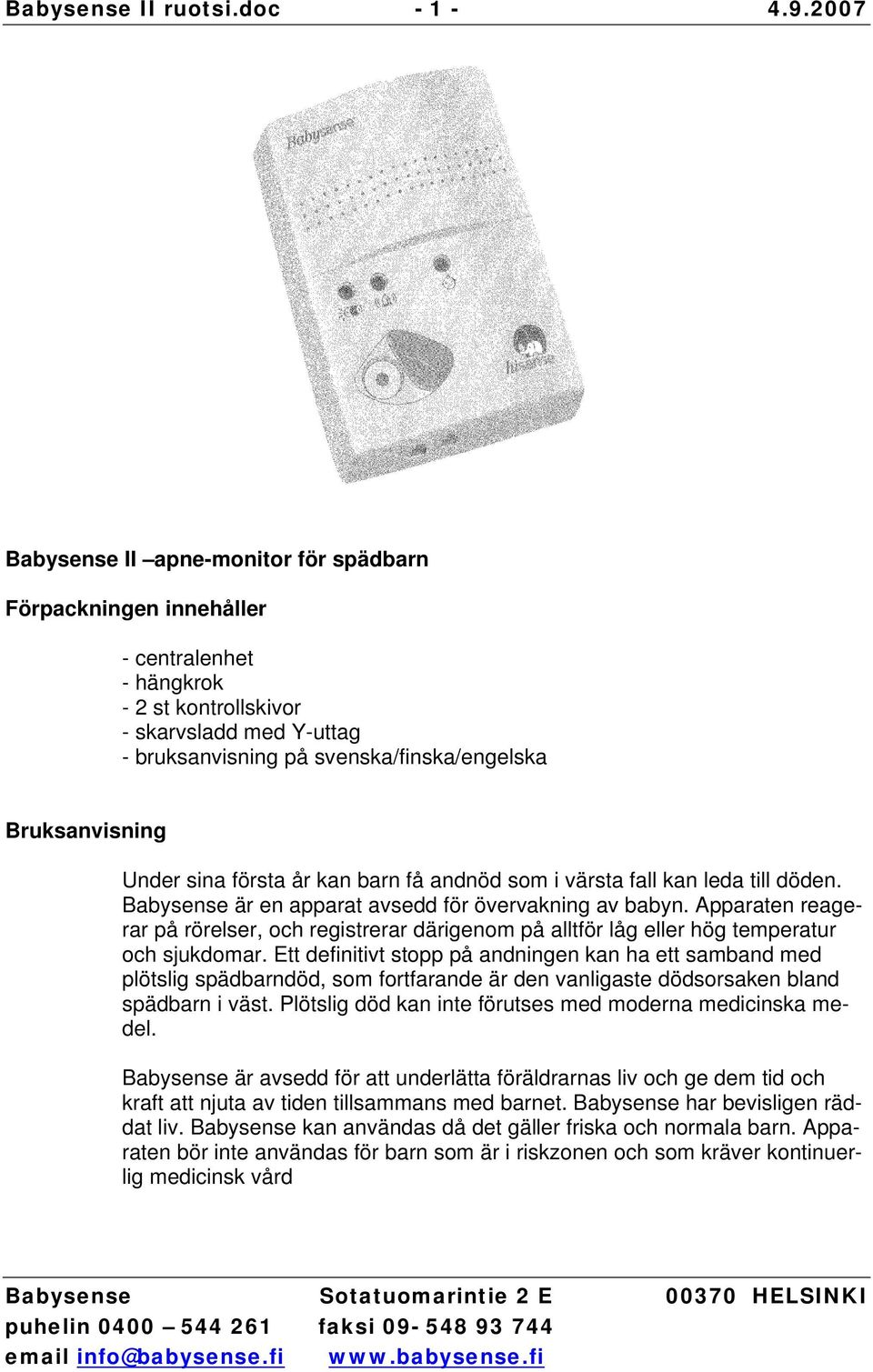 Babysense II ruotsi.doc - 1 - 4.9.2007

Babysense

Babysense II –apne-monitor för spädbarn

Förpackningen innehåller

- centralenhet
- hängkrok
- 2 st kontrollskivor
- skarvsladd med Y-uttag
- bruksanvisning på svenska/finska/engelska

Bruksanvisning

Under sina första år kan barn få andnöd som i värsta fall kan leda till döden. Babysense är en apparat avsedd för övervakning av babyn. Apparaten reagerar på rörelser, och registrerar därigenom på alltför låg eller hög temperatur och sjukdomar. Ett definitivt stopp på andningen kan ha ett samband med plötslig spädbarndöd, som fortfarande är den vanligaste dödsorsaken bland spädbarn i väst. Plötslig död kan inte förutses med moderna medicinska medel.

Babysense är avsedd för att underlätta föräldrarnas liv och ge dem tid och kraft att njuta av tiden tillsammans med barnet. Babysense har bevisligen räddat liv. Babysense kan användas då det gäller friska och normala barn. Apparaten bör inte användas för barn som är i riskzonen och som kräver kontinuerlig medicinsk vård

Babysense Sotatuomarintie 2 E 00370 HELSINKI
puhelin 0400 – 544 261 faksi 09- 548 93 744
email info@babysense.fi www.babysense.fi